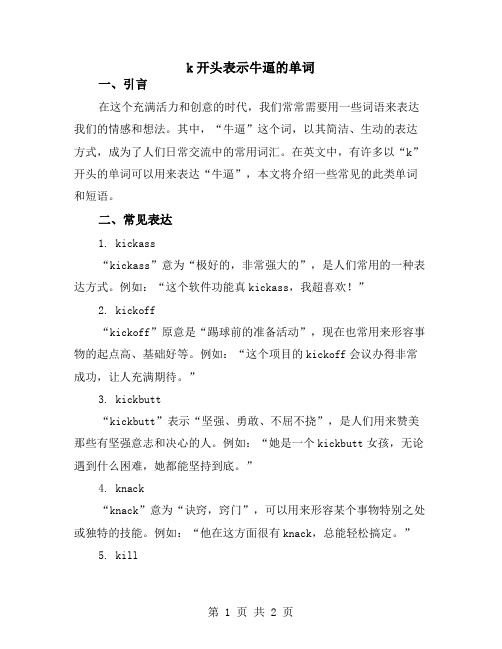 k 开头表示牛逼的单词

一、引言

在这个充满活力和创意的时代，我们常常需要用一些词语来表达我们的情感和想法。其中，“牛逼”这个词，以其简洁、生动的表达方式，成为了人们日常交流中的常用词汇。在英文中，有许多以“k”开头的单词可以用来表达“牛逼”，本文将介绍一些常见的此类单词和短语。

二、常见表达

1. kickass

“kickass”意为“极好的，非常强大的”，是人们常用的一种表达方式。例如：“这个软件功能真 kickass，我超喜欢！”

2. kickoff

“kickoff”原意是“踢球前的准备活动”，现在也常用来形容事物的起点高、基础好等。例如：“这个项目的 kickoff 会议办得非常成功，让人充满期待。”

3. kickbutt

“kickbutt”表示“坚强、勇敢、不屈不挠”，是人们用来赞美那些有坚强意志和决心的人。例如：“她是一个 kickbutt 女孩，无论遇到什么困难，她都能坚持到底。”

4. knack

“knack”意为“诀窍，窍门”，可以用来形容某个事物特别之处或独特的技能。例如：“他在这方面很有 knack，总能轻松搞定。”

5. kill

第 1 页 共 2 页